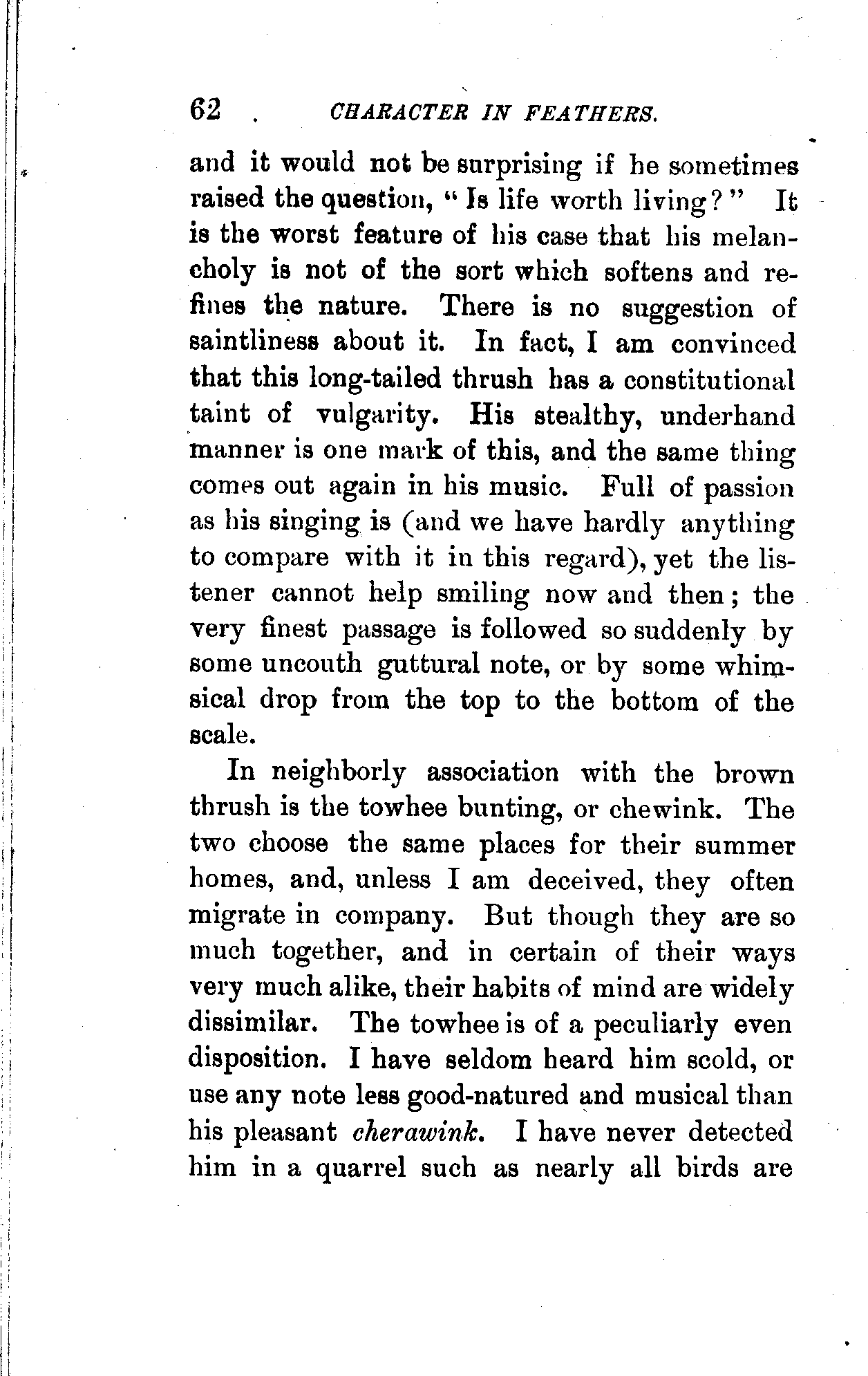 62 CHARACTER IN FEATHERS.

and it would not be surprising if he sometimes raised the question, "Is life worth living?" It is the worst feature of his case that his melancholy is not of the sort which softens and refines the nature. There is no suggestion of saintliness about it. In fact, I am convinced that this long-tailed thrush has a constitutional taint of vulgarity. His stealthy, underhand manner is one mark of this, and the same thing comes out again in his music. Full of passion as his singing is (and we have hardly anything to compare with it in this regard), yet the listener cannot help smiling now and then; the very finest passage is followed so suddenly by some uncouth guttural note, or by some whimsical drop from the top to the bottom of the scale.

In neighborly association with the brown thrush is the towhee bunting, or chewink. The two choose the same places for their summer homes, and, unless I am deceived, they often migrate in company. But though they are so much together, and in certain of their ways very much alike, their habits of mind are widely dissimilar. The towhee is of a peculiarly even disposition. I have seldom heard him scold, or use any note less good-natured and musical than his pleasant cherawink. I have never detected him in a quarrel such as nearly all birds are